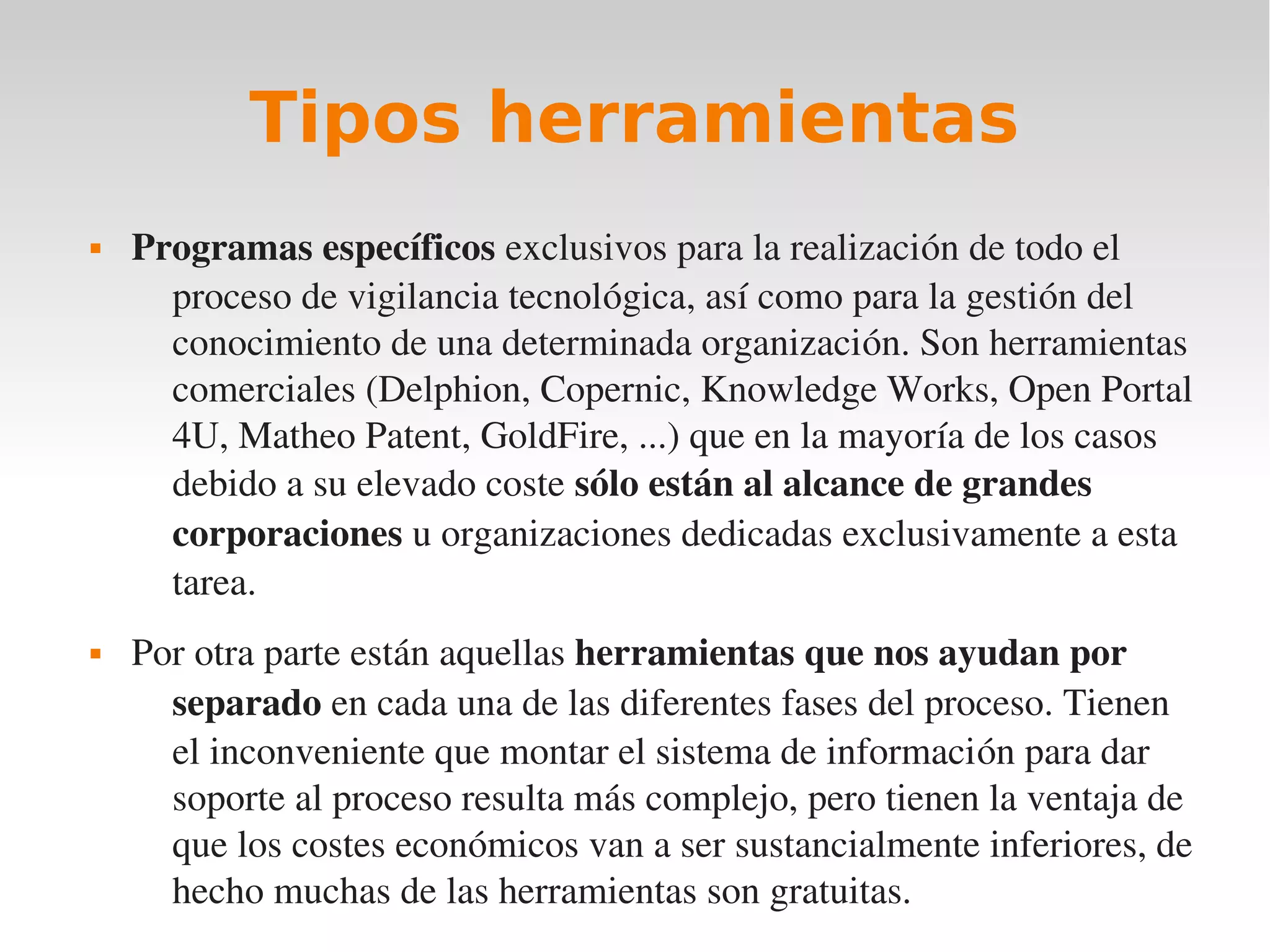 Tipos herramientas

▪ Programas específicos exclusivos para la realización de todo el proceso de vigilancia tecnológica, así como para la gestión del conocimiento de una determinada organización. Son herramientas comerciales (Delphion, Copernic, Knowledge Works, Open Portal 4U, Matheo Patent, GoldFire, ...) que en la mayoría de los casos debido a su elevado coste sólo están al alcance de grandes corporaciones u organizaciones dedicadas exclusivamente a esta tarea.

▪ Por otra parte están aquellas herramientas que nos ayudan por separado en cada una de las diferentes fases del proceso. Tienen el inconveniente que montar el sistema de información para dar soporte al proceso resulta más complejo, pero tienen la ventaja de que los costes económicos van a ser sustancialmente inferiores, de hecho muchas de las herramientas son gratuitas.